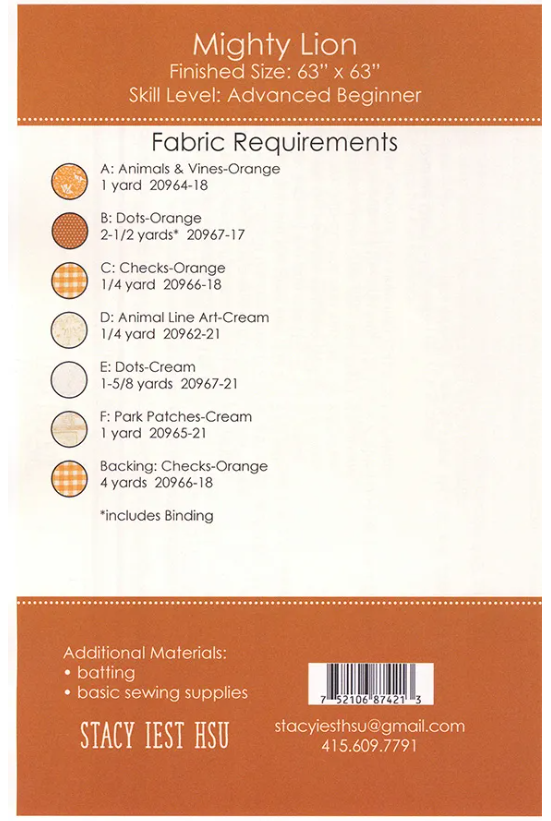 Mighty Lion
Finished Size: 63" x 63"
Skill Level: Advanced Beginner

Fabric Requirements

A: Animals & Vines-Orange
1 yard 20964-18

B: Dots-Orange
2-1/2 yards* 20967-17

C: Checks-Orange
1/4 yard 20966-18

D: Animal Line Art-Cream
1/4 yard 20962-21

E: Dots-Cream
1-5/8 yards 20967-21

F: Park Patches-Cream
1 yard 20965-21

Backing: Checks-Orange
4 yards 20966-18

*includes Binding

Additional Materials:
• batting
• basic sewing supplies

STACY IEST HSU

7 52106 87421 3

stacyiesthsu@gmail.com
415.609.7791